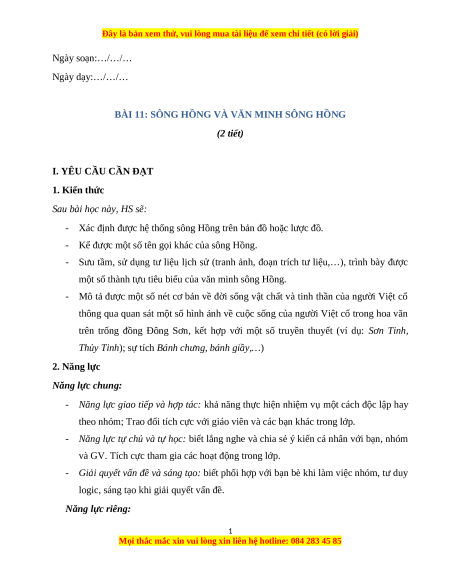 Đây là bản xem thử, vui lòng mua tài liệu để xem chi tiết (có lời giải)

Ngày soạn:…/…/…

Ngày dạy:…/…/…

BÀI 11: SÔNG HỒNG VÀ VĂN MINH SÔNG HỒNG

(2 tiết)

I. YÊU CẦU CẦN ĐẠT

1. Kiến thức

Sau bài học này, HS sẽ:

- Xác định được hệ thống sông Hồng trên bản đồ hoặc lược đồ.
- Kể được một số tên gọi khác của sông Hồng.
- Sưu tầm, sử dụng tư liệu lịch sử (tranh ảnh, đoạn trích tư liệu,…), trình bày được một số thành tựu tiêu biểu của văn minh sông Hồng.
- Mô tả được một số nét cơ bản về đời sống vật chất và tinh thần của người Việt cổ thông qua quan sát một số hình ảnh về cuộc sống của người Việt cổ trong hoa văn trên trống đồng Đông Sơn, kết hợp với một số truyền thuyết (ví dụ: Sơn Tinh, Thủy Tinh); sự tích Bánh chưng, bánh giầy,…)

2. Năng lực

Năng lực chung:

- Năng lực giao tiếp và hợp tác: khả năng thực hiện nhiệm vụ một cách độc lập hay theo nhóm; Trao đổi tích cực với giáo viên và các bạn khác trong lớp.
- Năng lực tự chủ và tự học: biết lắng nghe và chia sẻ ý kiến cá nhân với bạn, nhóm và GV. Tích cực tham gia các hoạt động trong lớp.
- Giải quyết vấn đề và sáng tạo: biết phối hợp với bạn bè khi làm việc nhóm, tư duy logic, sáng tạo khi giải quyết vấn đề.

Năng lực riêng:

1

Mọi thắc mắc xin vui lòng xin liên hệ hotline: 084 283 45 85